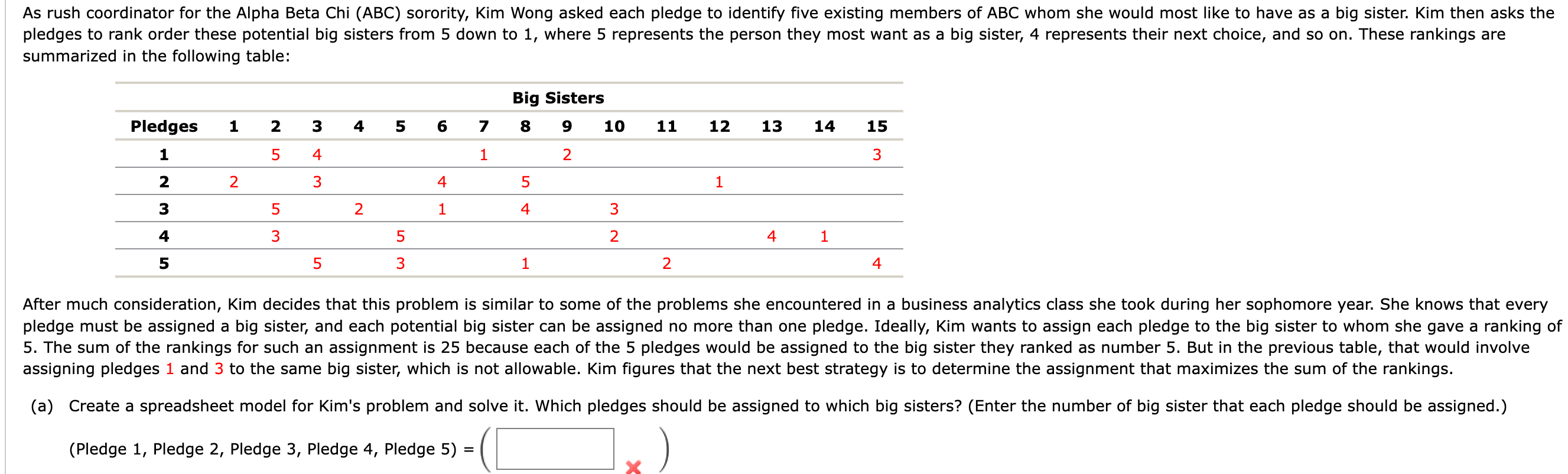 As rush coordinator for the Alpha Beta Chi (ABC) sorority, Kim Wong asked each pledge to identify five existing members of ABC whom she would most like to have as a big sister. Kim then asks the pledges to rank order these potential big sisters from 5 down to 1, where 5 represents the person they most want as a big sister, 4 represents their next choice, and so on. These rankings are summarized in the following table:

Big Sisters

| Pledges | 1 | 2 | 3 | 4 | 5 | 6 | 7 | 8 | 9 | 10 | 11 | 12 | 13 | 14 | 15 |
|---|---|---|---|---|---|---|---|---|---|---|---|---|---|---|---|
| 1 | | 5 | 4 | | | | 1 | | 2 | | | | | | 3 |
| 2 | 2 | | 3 | | | 4 | | 5 | | | | 1 | | | |
| 3 | | 5 | | 2 | | 1 | | 4 | | 3 | | | | | |
| 4 | | 3 | | | 5 | | | | | 2 | | | 4 | 1 | |
| 5 | | | 5 | | 3 | | | 1 | | | 2 | | | | 4 |

After much consideration, Kim decides that this problem is similar to some of the problems she encountered in a business analytics class she took during her sophomore year. She knows that every pledge must be assigned a big sister, and each potential big sister can be assigned no more than one pledge. Ideally, Kim wants to assign each pledge to the big sister to whom she gave a ranking of 5. The sum of the rankings for such an assignment is 25 because each of the 5 pledges would be assigned to the big sister they ranked as number 5. But in the previous table, that would involve assigning pledges 1 and 3 to the same big sister, which is not allowable. Kim figures that the next best strategy is to determine the assignment that maximizes the sum of the rankings.

(a) Create a spreadsheet model for Kim's problem and solve it. Which pledges should be assigned to which big sisters? (Enter the number of big sister that each pledge should be assigned.)

(Pledge 1, Pledge 2, Pledge 3, Pledge 4, Pledge 5) = ( )